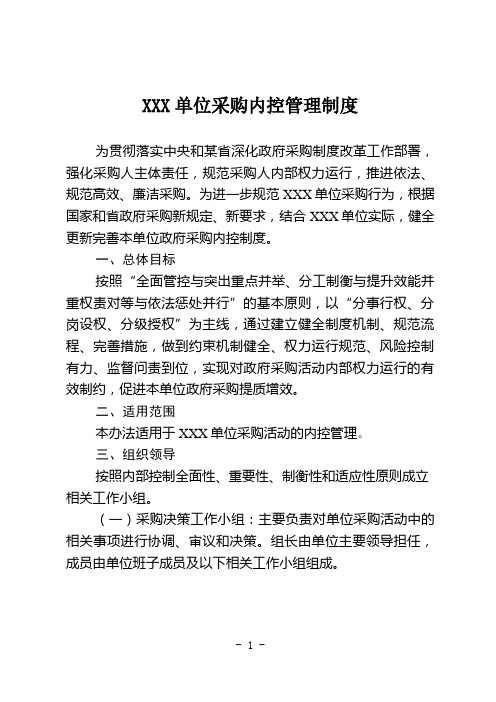 XXX 单位采购内控管理制度

为贯彻落实中央和某省深化政府采购制度改革工作部署，强化采购人主体责任，规范采购人内部权力运行，推进依法、规范高效、廉洁采购。为进一步规范 XXX 单位采购行为，根据国家和省政府采购新规定、新要求，结合 XXX 单位实际，健全更新完善本单位政府采购内控制度。

一、总体目标

按照“全面管控与突出重点并举、分工制衡与提升效能并重权责对等与依法惩处并行”的基本原则，以“分事行权、分岗设权、分级授权”为主线，通过建立健全制度机制、规范流程、完善措施，做到约束机制健全、权力运行规范、风险控制有力、监督问责到位，实现对政府采购活动内部权力运行的有效制约，促进本单位政府采购提质增效。

二、适用范围

本办法适用于 XXX 单位采购活动的内控管理。

三、组织领导

按照内部控制全面性、重要性、制衡性和适应性原则成立相关工作小组。

（一）采购决策工作小组：主要负责对单位采购活动中的相关事项进行协调、审议和决策。组长由单位主要领导担任，成员由单位班子成员及以下相关工作小组组成。

- 1 -